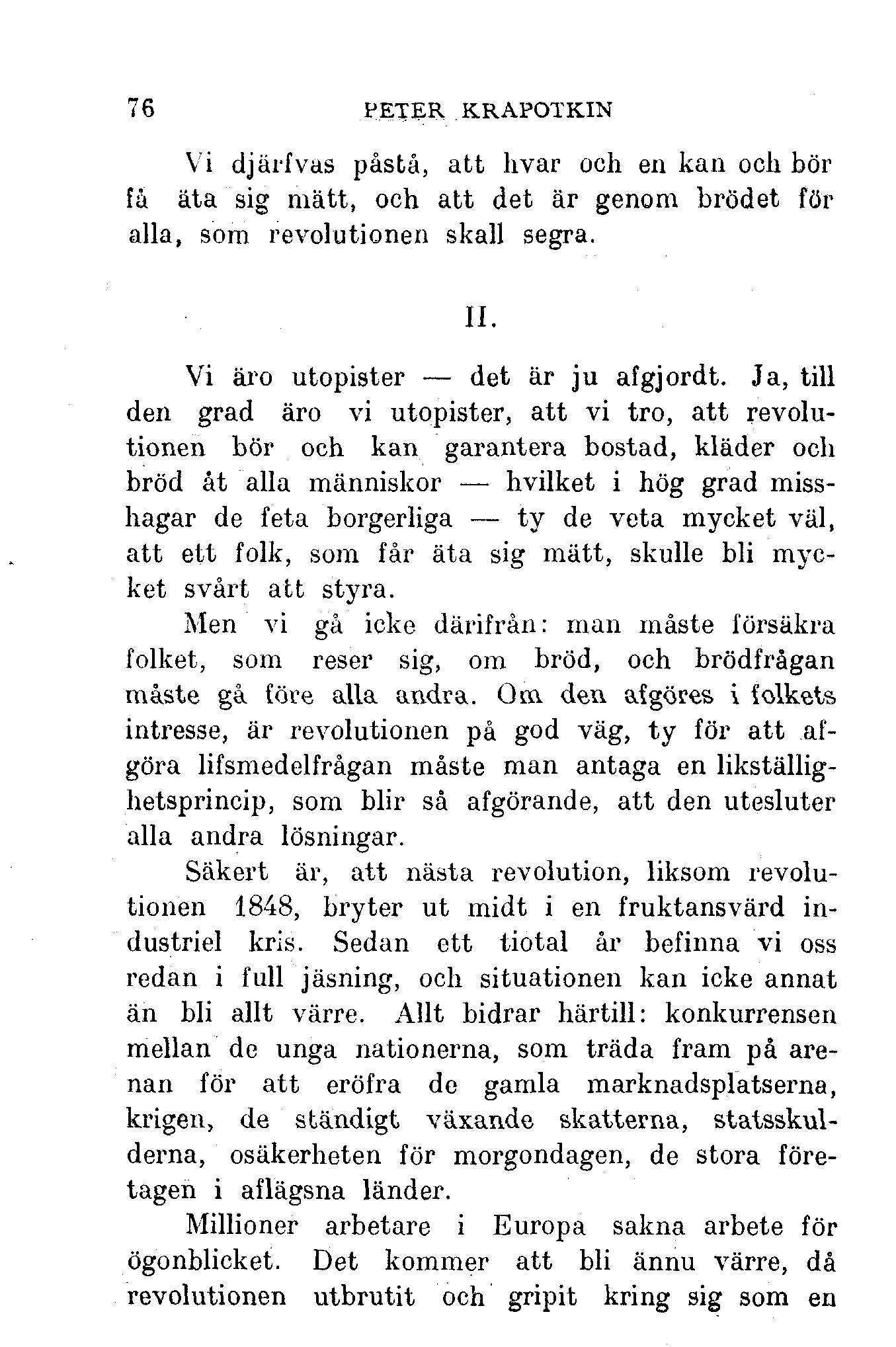 76 PETER KRAPOTKIN

Vi djärfvas påstå, att hvar och en kan och bör få äta sig mätt, och att det är genom brödet för alla, som revolutionen skall segra.

II.

Vi äro utopister — det är ju afgjordt. Ja, till den grad äro vi utopister, att vi tro, att revolutionen bör och kan garantera bostad, kläder och bröd åt alla människor — hvilket i hög grad misshagar de feta borgerliga — ty de veta mycket väl, att ett folk, som får äta sig mätt, skulle bli mycket svårt att styra.

Men vi gå icke därifrån: man måste försäkra folket, som reser sig, om bröd, och brödfrågan måste gå före alla andra. Om den afgöres i folkets intresse, är revolutionen på god väg, ty för att afgöra lifsmedelfrågan måste man antaga en likställighetsprincip, som blir så afgörande, att den utesluter alla andra lösningar.

Säkert är, att nästa revolution, liksom revolutionen 1848, bryter ut midt i en fruktansvärd industriel kris. Sedan ett tiotal år befinna vi oss redan i full jäsning, och situationen kan icke annat än bli allt värre. Allt bidrar härtill: konkurrensen mellan de unga nationerna, som träda fram på arenan för att eröfra de gamla marknadsplatserna, krigen, de ständigt växande skatterna, statsskulderna, osäkerheten för morgondagen, de stora företagen i aflägsna länder.

Millioner arbetare i Europa sakna arbete för ögonblicket. Det kommer att bli ännu värre, då revolutionen utbrutit och gripit kring sig som en